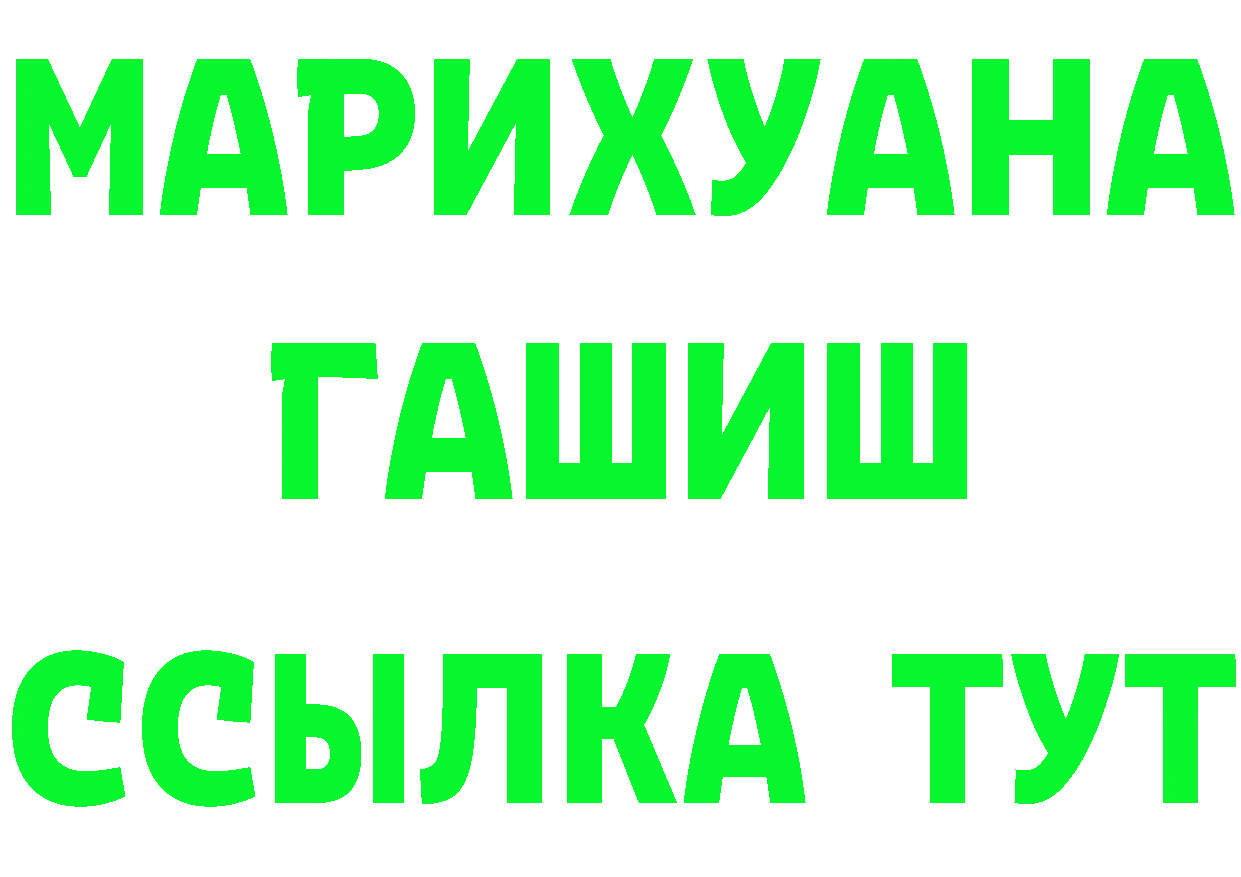 МАРИХУАНА
ГАШИШ
ССЫЛКА ТУТ